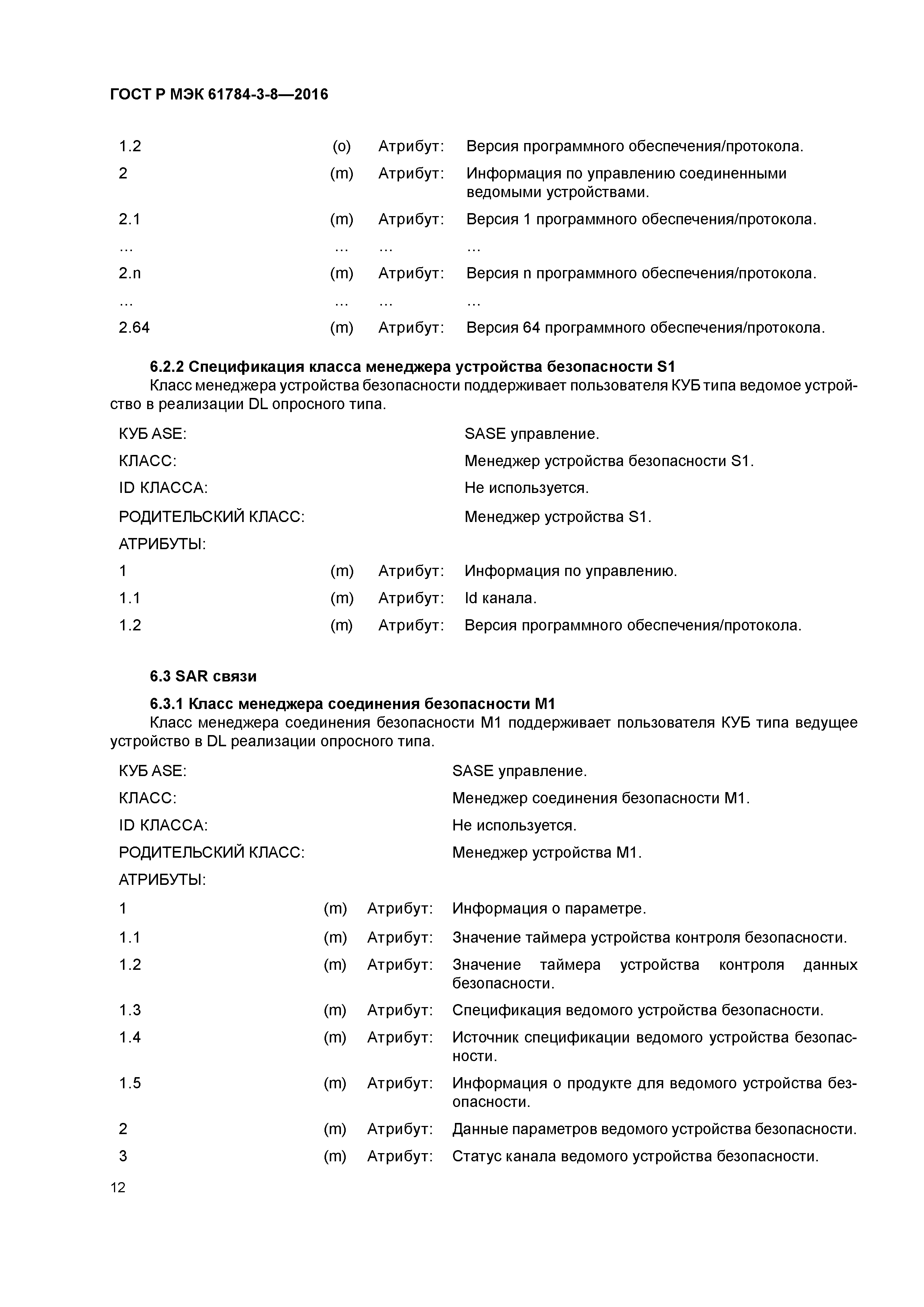 ГОСТ Р МЭК 61784-3-8—2016

1.2 (o) Атрибут: Версия программного обеспечения/протокола.

2 (m) Атрибут: Информация по управлению соединенными ведомыми устройствами.

2.1 (m) Атрибут: Версия 1 программного обеспечения/протокола.

… … … …

2.n (m) Атрибут: Версия n программного обеспечения/протокола.

… … … …

2.64 (m) Атрибут: Версия 64 программного обеспечения/протокола.

6.2.2 Спецификация класса менеджера устройства безопасности S1

Класс менеджера устройства безопасности поддерживает пользователя КУБ типа ведомое устройство в реализации DL опросного типа.

КУБ ASE: SASE управление.

КЛАСС: Менеджер устройства безопасности S1.

ID КЛАССА: Не используется.

РОДИТЕЛЬСКИЙ КЛАСС: Менеджер устройства S1.

АТРИБУТЫ:

1 (m) Атрибут: Информация по управлению.

1.1 (m) Атрибут: Id канала.

1.2 (m) Атрибут: Версия программного обеспечения/протокола.

6.3 SAR связи

6.3.1 Класс менеджера соединения безопасности M1

Класс менеджера соединения безопасности M1 поддерживает пользователя КУБ типа ведущее устройство в DL реализации опросного типа.

КУБ ASE: SASE управление.

КЛАСС: Менеджер соединения безопасности M1.

ID КЛАССА: Не используется.

РОДИТЕЛЬСКИЙ КЛАСС: Менеджер устройства M1.

АТРИБУТЫ:

1 (m) Атрибут: Информация о параметре.

1.1 (m) Атрибут: Значение таймера устройства контроля безопасности.

1.2 (m) Атрибут: Значение таймера устройства контроля данных безопасности.

1.3 (m) Атрибут: Спецификация ведомого устройства безопасности.

1.4 (m) Атрибут: Источник спецификации ведомого устройства безопасности.

1.5 (m) Атрибут: Информация о продукте для ведомого устройства безопасности.

2 (m) Атрибут: Данные параметров ведомого устройства безопасности.

3 (m) Атрибут: Статус канала ведомого устройства безопасности.

12